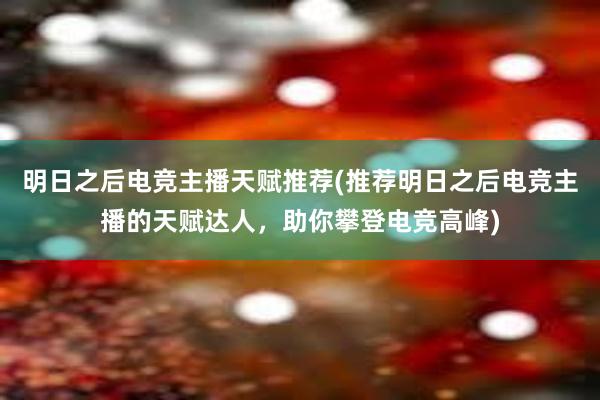 明日之后电竞主播天赋推荐(推荐明日之后电竞主播的天赋达人，助你攀登电竞高峰)